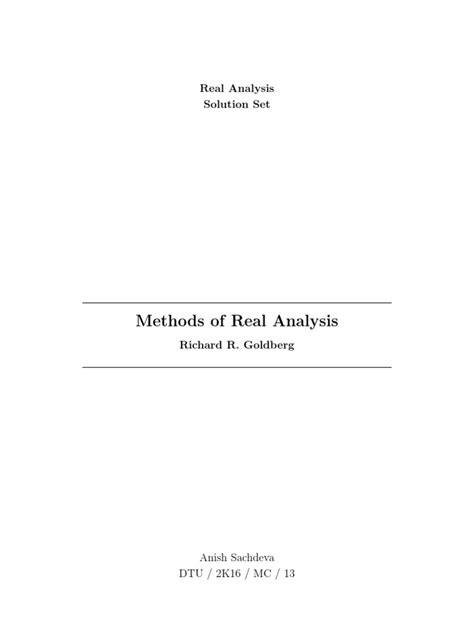 Real Analysis
Solution Set

Methods of Real Analysis
Richard R. Goldberg

Anish Sachdeva
DTU / 2K16 / MC / 13